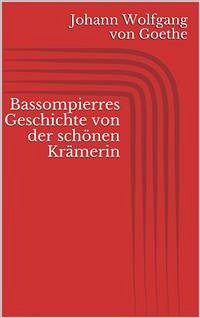 Johann Wolfgang von Goethe

Bassompierres Geschichte von der schönen Krämerin